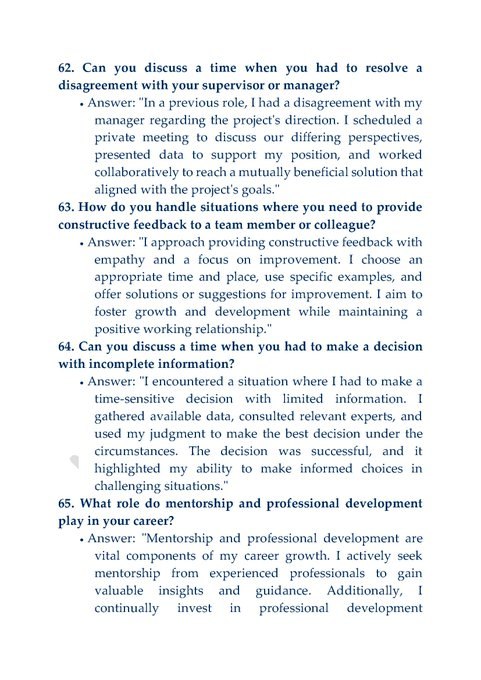 62. Can you discuss a time when you had to resolve a disagreement with your supervisor or manager?

• Answer: "In a previous role, I had a disagreement with my manager regarding the project's direction. I scheduled a private meeting to discuss our differing perspectives, presented data to support my position, and worked collaboratively to reach a mutually beneficial solution that aligned with the project's goals."

63. How do you handle situations where you need to provide constructive feedback to a team member or colleague?

• Answer: "I approach providing constructive feedback with empathy and a focus on improvement. I choose an appropriate time and place, use specific examples, and offer solutions or suggestions for improvement. I aim to foster growth and development while maintaining a positive working relationship."

64. Can you discuss a time when you had to make a decision with incomplete information?

• Answer: "I encountered a situation where I had to make a time-sensitive decision with limited information. I gathered available data, consulted relevant experts, and used my judgment to make the best decision under the circumstances. The decision was successful, and it highlighted my ability to make informed choices in challenging situations."

65. What role do mentorship and professional development play in your career?

• Answer: "Mentorship and professional development are vital components of my career growth. I actively seek mentorship from experienced professionals to gain valuable insights and guidance. Additionally, I continually invest in professional development